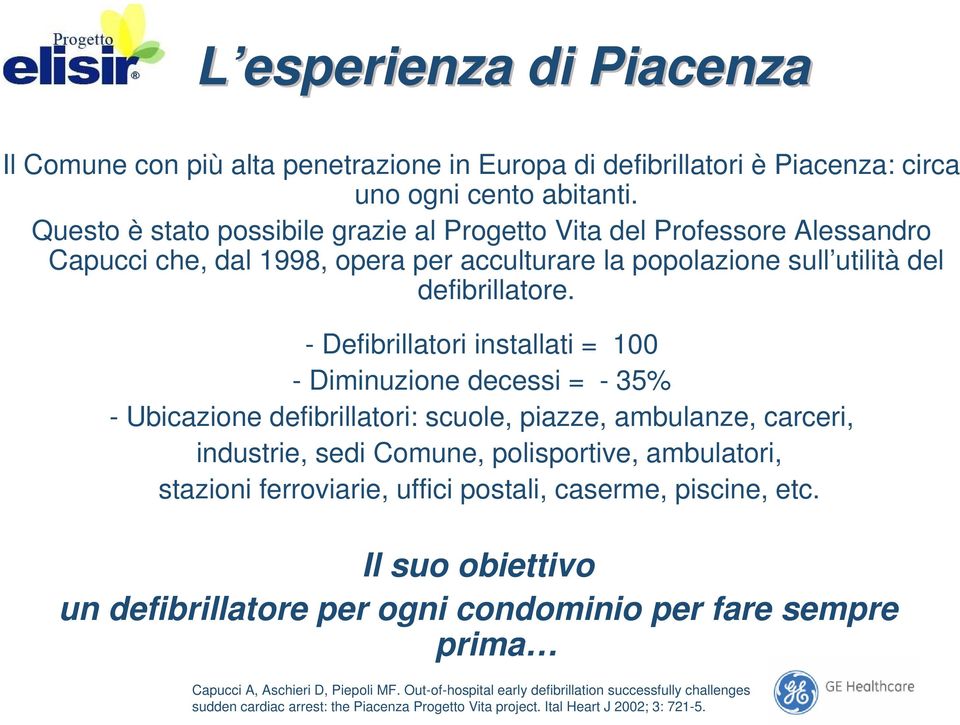 Progetto
elisir®

L'esperienza di Piacenza

Il Comune con più alta penetrazione in Europa di defibrillatori è Piacenza: circa uno ogni cento abitanti.
Questo è stato possibile grazie al Progetto Vita del Professore Alessandro Capucci che, dal 1998, opera per acculturare la popolazione sull'utilità del defibrillatore.

- Defibrillatori installati = 100
- Diminuzione decessi = - 35%
- Ubicazione defibrillatori: scuole, piazze, ambulanze, carceri, industrie, sedi Comune, polisportive, ambulatori, stazioni ferroviarie, uffici postali, caserme, piscine, etc.

Il suo obiettivo
un defibrillatore per ogni condominio per fare sempre prima…

Capucci A, Aschieri D, Piepoli MF. Out-of-hospital early defibrillation successfully challenges sudden cardiac arrest: the Piacenza Progetto Vita project. Ital Heart J 2002; 3: 721-5.

GE Healthcare